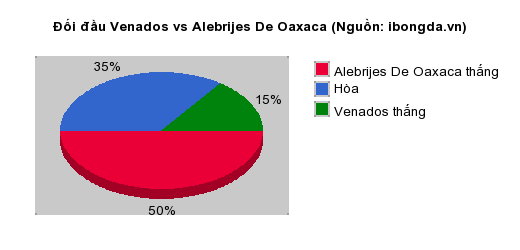 Đối đầu Venados vs Alebrijes De Oaxaca (Nguồn: ibongda.vn)

35%

15%

50%

Alebrijes De Oaxaca thắng
Hòa
Venados thắng